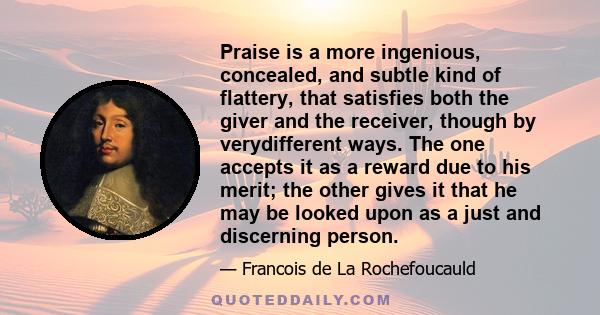 Praise is a more ingenious, concealed, and subtle kind of flattery, that satisfies both the giver and the receiver, though by verydifferent ways. The one accepts it as a reward due to his merit; the other gives it that he may be looked upon as a just and discerning person.

— Francois de La Rochefoucauld

QUOTEDDAILY.COM